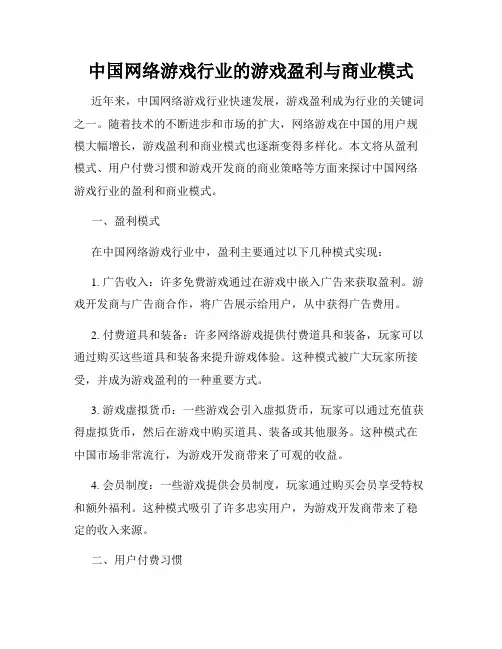 中国网络游戏行业的游戏盈利与商业模式

近年来，中国网络游戏行业快速发展，游戏盈利成为行业的关键词之一。随着技术的不断进步和市场的扩大，网络游戏在中国的用户规模大幅增长，游戏盈利和商业模式也逐渐变得多样化。本文将从盈利模式、用户付费习惯和游戏开发商的商业策略等方面来探讨中国网络游戏行业的盈利和商业模式。

一、盈利模式

在中国网络游戏行业中，盈利主要通过以下几种模式实现：

1. 广告收入：许多免费游戏通过在游戏中嵌入广告来获取盈利。游戏开发商与广告商合作，将广告展示给用户，从中获得广告费用。

2. 付费道具和装备：许多网络游戏提供付费道具和装备，玩家可以通过购买这些道具和装备来提升游戏体验。这种模式被广大玩家所接受，并成为游戏盈利的一种重要方式。

3. 游戏虚拟货币：一些游戏会引入虚拟货币，玩家可以通过充值获得虚拟货币，然后在游戏中购买道具、装备或其他服务。这种模式在中国市场非常流行，为游戏开发商带来了可观的收益。

4. 会员制度：一些游戏提供会员制度，玩家通过购买会员享受特权和额外福利。这种模式吸引了许多忠实用户，为游戏开发商带来了稳定的收入来源。

二、用户付费习惯